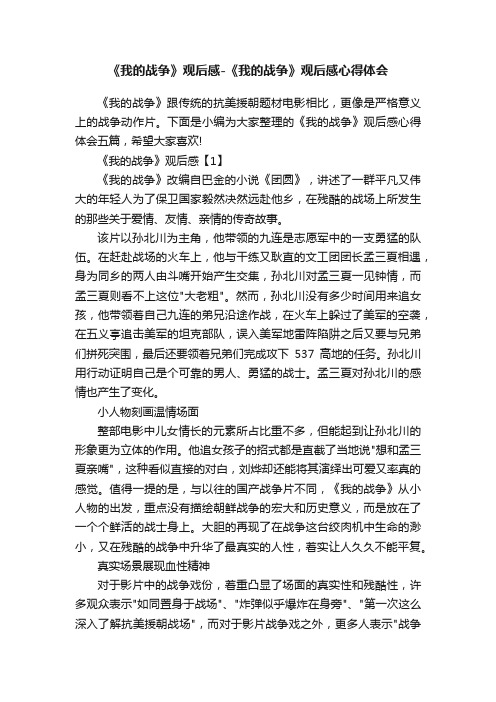 《我的战争》观后感-《我的战争》观后感心得体会

《我的战争》跟传统的抗美援朝题材电影相比，更像是严格意义上的战争动作片。下面是小编为大家整理的《我的战争》观后感心得体会五篇，希望大家喜欢!

《我的战争》观后感【1】

《我的战争》改编自巴金的小说《团圆》，讲述了一群平凡又伟大的年轻人为了保卫国家毅然决然远赴他乡，在残酷的战场上所发生的那些关于爱情、友情、亲情的传奇故事。

该片以孙北川为主角，他带领的九连是志愿军中的一支勇猛的队伍。在赶赴战场的火车上，他与干练又耿直的文工团团长孟三夏相遇，身为同乡的两人由斗嘴开始产生交集，孙北川对孟三夏一见钟情，而孟三夏则看不上这位"大老粗"。然而，孙北川没有多少时间用来追女孩，他带领着自己九连的弟兄沿途作战，在火车上躲过了美军的空袭，在五义亭追击美军的坦克部队，误入美军地雷阵陷阱之后又要与兄弟们拼死突围，最后还要领着兄弟们完成攻下 537 高地的任务。孙北川用行动证明自己是个可靠的男人、勇猛的战士。孟三夏对孙北川的感情也产生了变化。

小人物刻画温情场面

整部电影中儿女情长的元素所占比重不多，但能起到让孙北川的形象更为立体的作用。他追女孩子的招式都是直截了当地说"想和孟三夏亲嘴"，这种看似直接的对白，刘烨却还能将其演绎出可爱又率真的感觉。值得一提的是，与以往的国产战争片不同，《我的战争》从小人物的出发，重点没有描绘朝鲜战争的宏大和历史意义，而是放在了一个个鲜活的战士身上。大胆的再现了在战争这台绞肉机中生命的渺小，又在残酷的战争中升华了最真实的人性，着实让人久久不能平复。

真实场景展现血性精神

对于影片中的战争戏份，着重凸显了场面的真实性和残酷性，许多观众表示"如同置身于战场"、"炸弹似乎爆炸在身旁"、"第一次这么深入了解抗美援朝战场"，而对于影片战争戏之外，更多人表示"战争